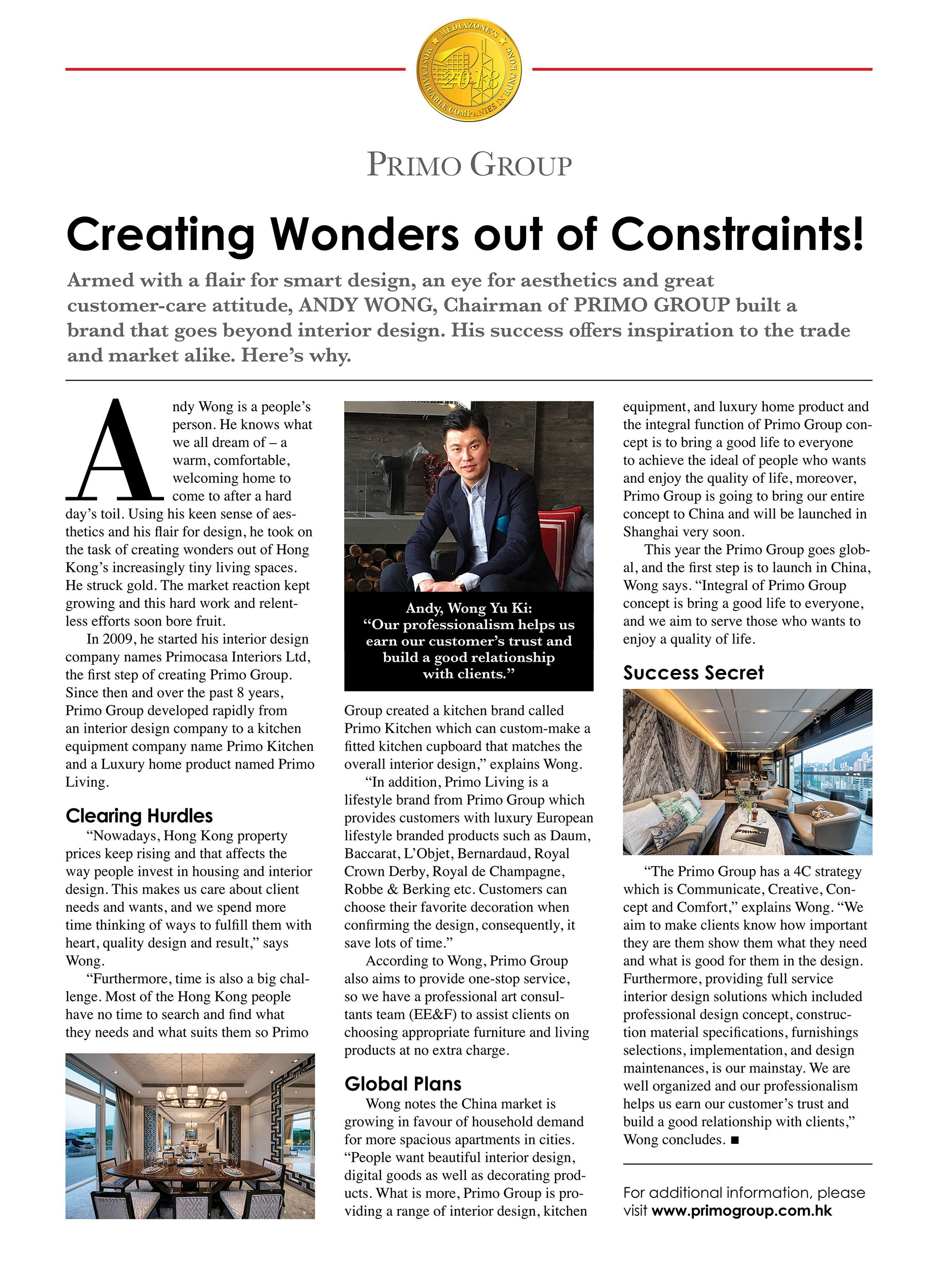 MEDIAZONE'S MOST VALUABLE COMPANIES IN HONG KONG 2018

PRIMO GROUP

Creating Wonders out of Constraints!

Armed with a flair for smart design, an eye for aesthetics and great customer-care attitude, ANDY WONG, Chairman of PRIMO GROUP built a brand that goes beyond interior design. His success offers inspiration to the trade and market alike. Here's why.

Andy Wong is a people's person. He knows what we all dream of – a warm, comfortable, welcoming home to come to after a hard day's toil. Using his keen sense of aesthetics and his flair for design, he took on the task of creating wonders out of Hong Kong's increasingly tiny living spaces. He struck gold. The market reaction kept growing and this hard work and relentless efforts soon bore fruit.

In 2009, he started his interior design company names Primocasa Interiors Ltd, the first step of creating Primo Group. Since then and over the past 8 years, Primo Group developed rapidly from an interior design company to a kitchen equipment company name Primo Kitchen and a Luxury home product named Primo Living.

Clearing Hurdles

"Nowadays, Hong Kong property prices keep rising and that affects the way people invest in housing and interior design. This makes us care about client needs and wants, and we spend more time thinking of ways to fulfill them with heart, quality design and result," says Wong.

"Furthermore, time is also a big challenge. Most of the Hong Kong people have no time to search and find what they needs and what suits them so Primo

Andy, Wong Yu Ki: "Our professionalism helps us earn our customer's trust and build a good relationship with clients."

Group created a kitchen brand called Primo Kitchen which can custom-make a fitted kitchen cupboard that matches the overall interior design," explains Wong.

"In addition, Primo Living is a lifestyle brand from Primo Group which provides customers with luxury European lifestyle branded products such as Daum, Baccarat, L'Objet, Bernardaud, Royal Crown Derby, Royal de Champagne, Robbe & Berking etc. Customers can choose their favorite decoration when confirming the design, consequently, it save lots of time."

According to Wong, Primo Group also aims to provide one-stop service, so we have a professional art consultants team (EE&F) to assist clients on choosing appropriate furniture and living products at no extra charge.

Global Plans

Wong notes the China market is growing in favour of household demand for more spacious apartments in cities. "People want beautiful interior design, digital goods as well as decorating products. What is more, Primo Group is providing a range of interior design, kitchen equipment, and luxury home product and the integral function of Primo Group concept is to bring a good life to everyone to achieve the ideal of people who wants and enjoy the quality of life, moreover, Primo Group is going to bring our entire concept to China and will be launched in Shanghai very soon.

This year the Primo Group goes global, and the first step is to launch in China, Wong says. "Integral of Primo Group concept is bring a good life to everyone, and we aim to serve those who wants to enjoy a quality of life.

Success Secret

"The Primo Group has a 4C strategy which is Communicate, Creative, Concept and Comfort," explains Wong. "We aim to make clients know how important they are them show them what they need and what is good for them in the design. Furthermore, providing full service interior design solutions which included professional design concept, construction material specifications, furnishings selections, implementation, and design maintenances, is our mainstay. We are well organized and our professionalism helps us earn our customer's trust and build a good relationship with clients," Wong concludes. ■

For additional information, please visit www.primogroup.com.hk